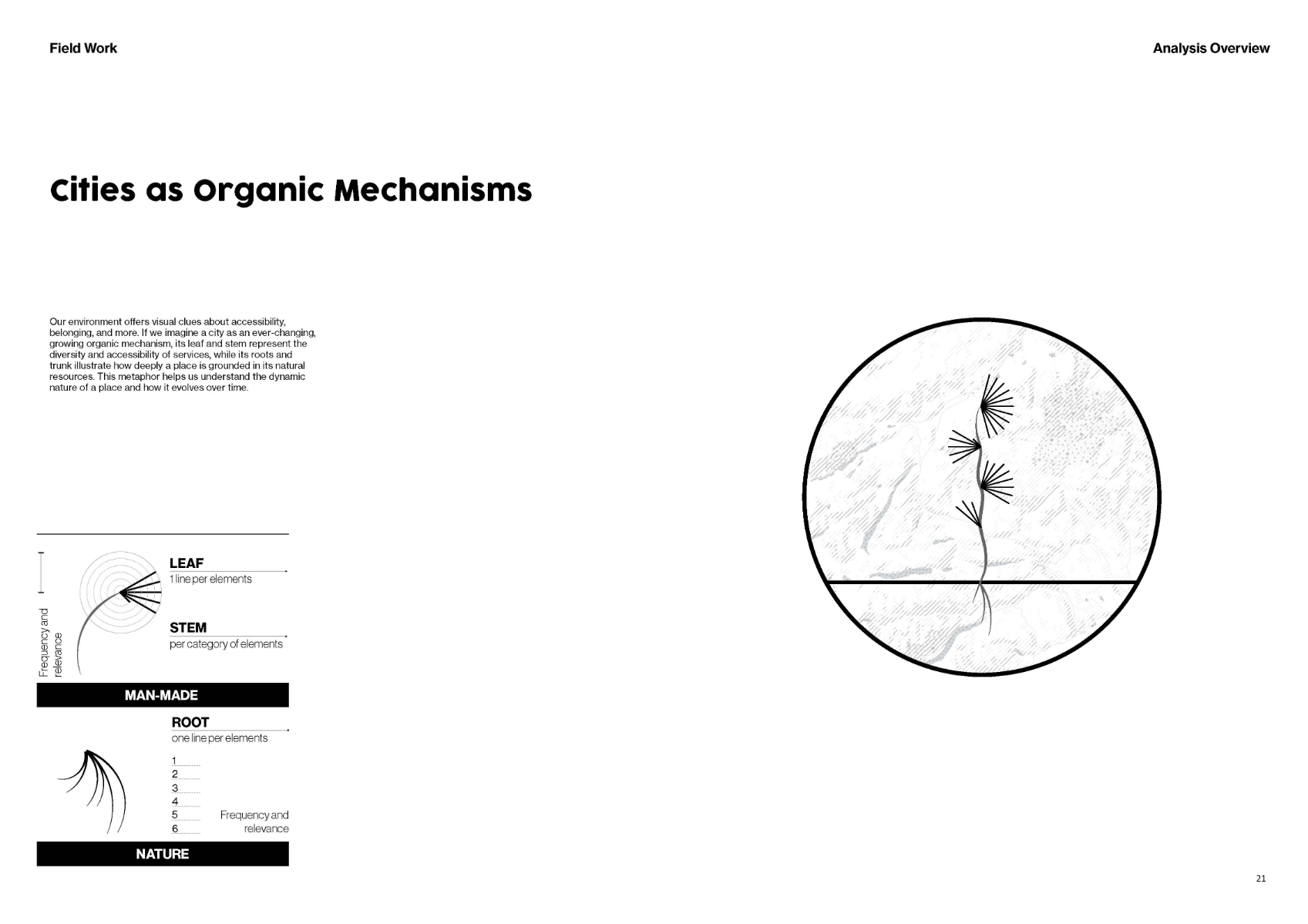 Field Work

Analysis Overview

Cities as Organic Mechanisms

Our environment offers visual clues about accessibility, belonging, and more. If we imagine a city as an ever-changing, growing organic mechanism, its leaf and stem represent the diversity and accessibility of services, while its roots and trunk illustrate how deeply a place is grounded in its natural resources. This metaphor helps us understand the dynamic nature of a place and how it evolves over time.

Frequency and relevance

LEAF
1 line per elements

STEM
per category of elements

MAN-MADE

ROOT
one line per elements

1
2
3
4
5
6

Frequency and relevance

NATURE

21